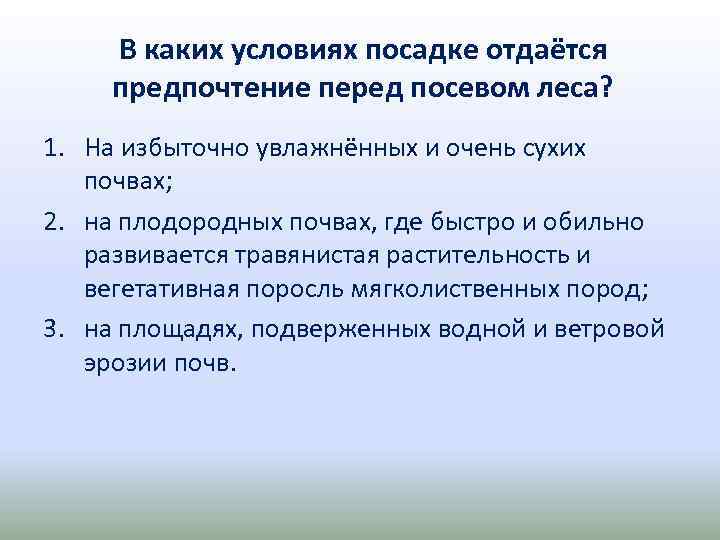 В каких условиях посадке отдаётся предпочтение перед посевом леса?

1. На избыточно увлажнённых и очень сухих почвах;
2. на плодородных почвах, где быстро и обильно развивается травянистая растительность и вегетативная поросль мягколиственных пород;
3. на площадях, подверженных водной и ветровой эрозии почв.